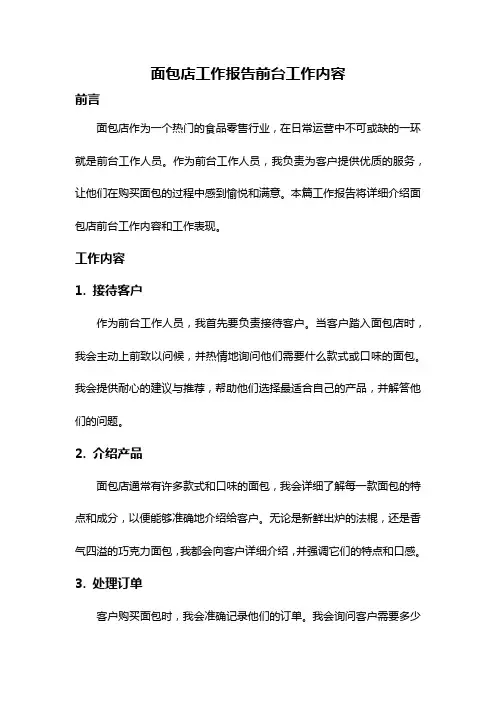 面包店工作报告前台工作内容

前言

面包店作为一个热门的食品零售行业，在日常运营中不可或缺的一环就是前台工作人员。作为前台工作人员，我负责为客户提供优质的服务，让他们在购买面包的过程中感到愉悦和满意。本篇工作报告将详细介绍面包店前台工作内容和工作表现。

工作内容

1. 接待客户

作为前台工作人员，我首先要负责接待客户。当客户踏入面包店时，我会主动上前致以问候，并热情地询问他们需要什么款式或口味的面包。我会提供耐心的建议与推荐，帮助他们选择最适合自己的产品，并解答他们的问题。

2. 介绍产品

面包店通常有许多款式和口味的面包，我会详细了解每一款面包的特点和成分，以便能够准确地介绍给客户。无论是新鲜出炉的法棍，还是香气四溢的巧克力面包，我都会向客户详细介绍，并强调它们的特点和口感。

3. 处理订单

客户购买面包时，我会准确记录他们的订单。我会询问客户需要多少